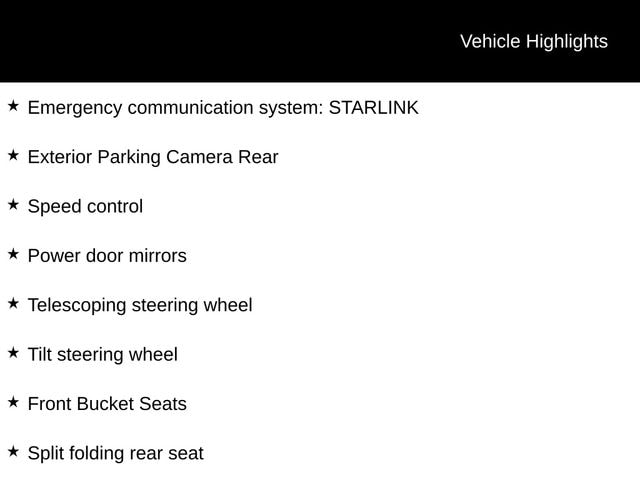 Vehicle Highlights

★ Emergency communication system: STARLINK

★ Exterior Parking Camera Rear

★ Speed control

★ Power door mirrors

★ Telescoping steering wheel

★ Tilt steering wheel

★ Front Bucket Seats

★ Split folding rear seat